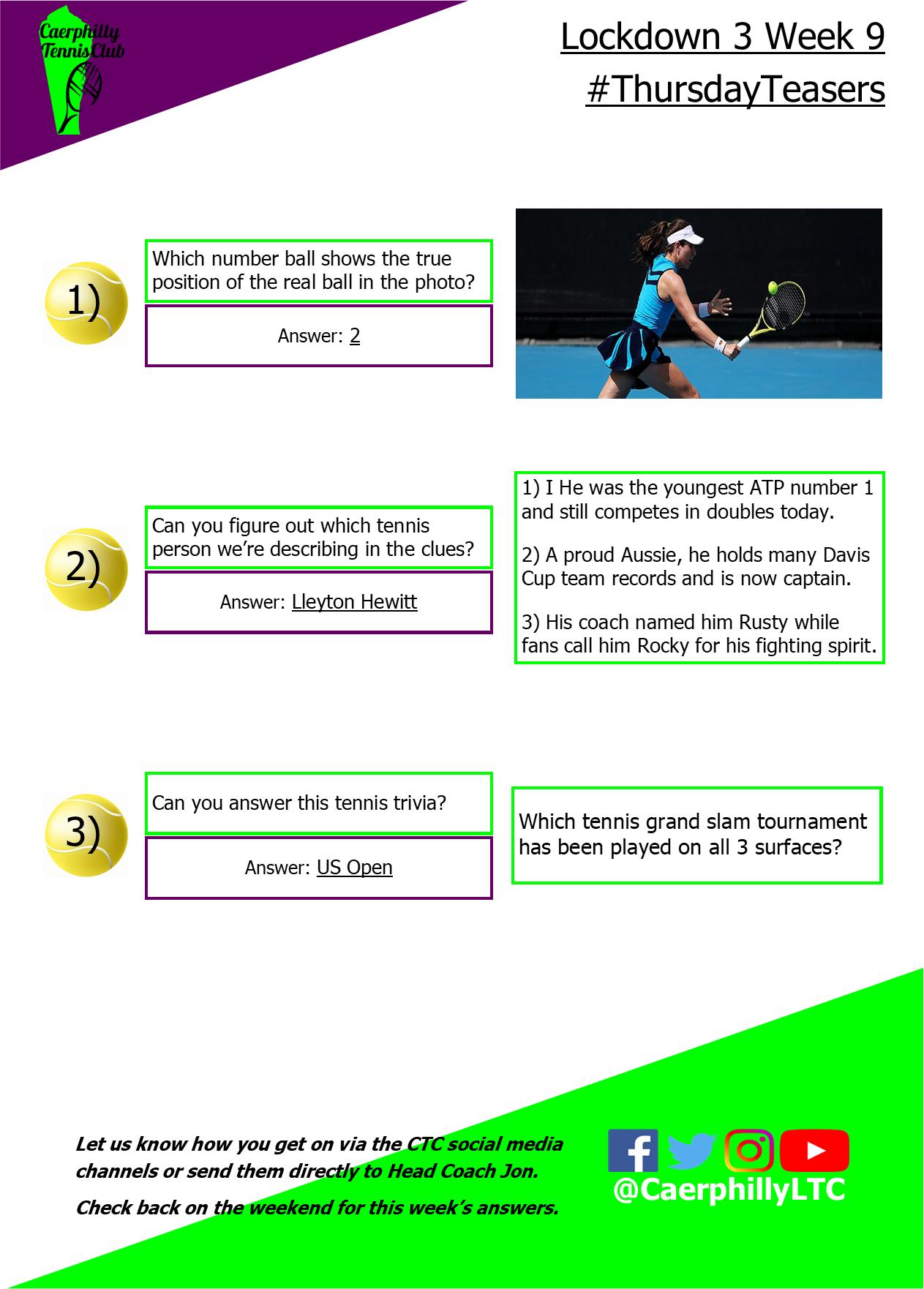 Caerphilly Tennis Club

Lockdown 3 Week 9
#ThursdayTeasers

1)

Which number ball shows the true position of the real ball in the photo?

Answer: 2

2)

Can you figure out which tennis person we're describing in the clues?

Answer: Lleyton Hewitt

1) I He was the youngest ATP number 1 and still competes in doubles today.

2) A proud Aussie, he holds many Davis Cup team records and is now captain.

3) His coach named him Rusty while fans call him Rocky for his fighting spirit.

3)

Can you answer this tennis trivia?

Answer: US Open

Which tennis grand slam tournament has been played on all 3 surfaces?

Let us know how you get on via the CTC social media channels or send them directly to Head Coach Jon.

Check back on the weekend for this week's answers.

@CaerphillyLTC